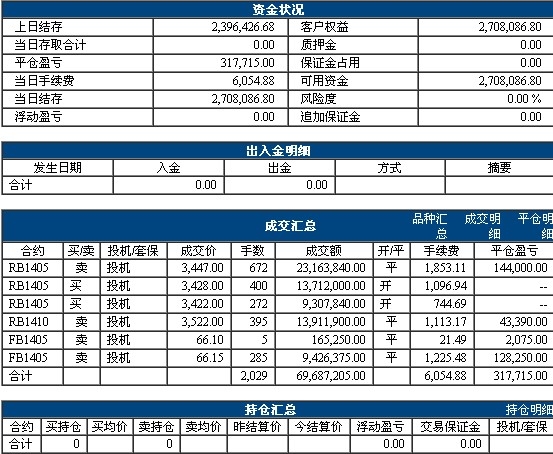 资金状况

| 上日结存 | 2,396,426.68 | 客户权益 | 2,708,086.80 |
|---|---|---|---|
| 当日存取合计 | 0.00 | 质押金 | 0.00 |
| 平仓盈亏 | 317,715.00 | 保证金占用 | 0.00 |
| 当日手续费 | 6,054.88 | 可用资金 | 2,708,086.80 |
| 当日结存 | 2,708,086.80 | 风险度 | 0.00 % |
| 浮动盈亏 | 0.00 | 追加保证金 | 0.00 |

出入金明细

| 发生日期 | 入金 | 出金 | 方式 | 摘要 |
|---|---|---|---|---|
| 合计 | 0.00 | 0.00 | | |

成交汇总 品种汇总 成交明细 平仓明细

| 合约 | 买/卖 | 投机/套保 | 成交价 | 手数 | 成交额 | 开/平 | 手续费 | 平仓盈亏 |
|---|---|---|---|---|---|---|---|---|
| RB1405 | 卖 | 投机 | 3,447.00 | 672 | 23,163,840.00 | 平 | 1,853.11 | 144,000.00 |
| RB1405 | 买 | 投机 | 3,428.00 | 400 | 13,712,000.00 | 开 | 1,096.94 | -- |
| RB1405 | 买 | 投机 | 3,422.00 | 272 | 9,307,840.00 | 开 | 744.69 | -- |
| RB1410 | 卖 | 投机 | 3,522.00 | 395 | 13,911,900.00 | 平 | 1,113.17 | 43,390.00 |
| FB1405 | 卖 | 投机 | 66.10 | 5 | 165,250.00 | 平 | 21.49 | 2,075.00 |
| FB1405 | 卖 | 投机 | 66.15 | 285 | 9,426,375.00 | 平 | 1,225.48 | 128,250.00 |
| 合计 | | | | 2,029 | 69,687,205.00 | | 6,054.88 | 317,715.00 |

持仓汇总 持仓明细

| 合约 | 买持仓 | 买均价 | 卖持仓 | 卖均价 | 昨结算价 | 今结算价 | 浮动盈亏 | 交易保证金 | 投机/套保 |
|---|---|---|---|---|---|---|---|---|---|
| 合计 | 0 | | 0 | | | | 0.00 | 0.00 | |